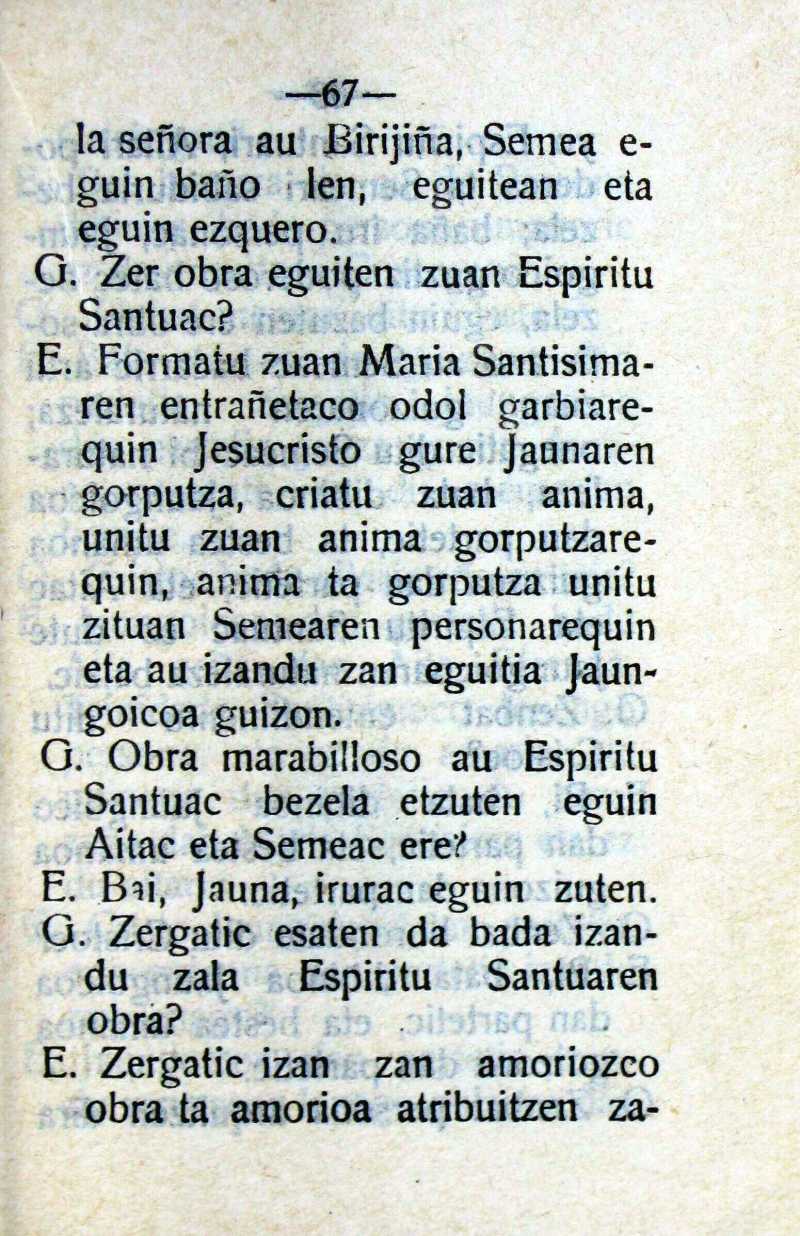 —67—

la señora au Birijiña, Semea eguin baño len, eguitean eta eguin ezquero.

G. Zer obra eguiten zuan Espiritu Santuac?

E. Formatu zuan Maria Santisimaren entrañetaco odol garbiarequin Jesucristo gure Jaunaren gorputza, criatu zuan anima, unitu zuan anima gorputzarequin, anima ta gorputza unitu zituan Semearen personarequin eta au izandu zan eguitia Jaungoicoa guizon.

G. Obra marabilloso au Espiritu Santuac bezela etzuten eguin Aitac eta Semeac ere?

E. Bai, Jauna, irurac eguin zuten.

G. Zergatic esaten da bada izandu zala Espiritu Santuaren obra?

E. Zergatic izan zan amoriozco obra ta amorioa atribuitzen za-